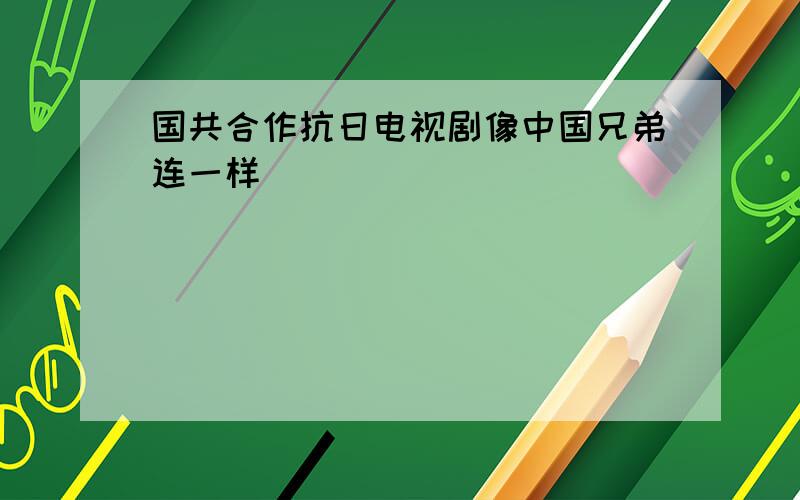 国共合作抗日电视剧像中国兄弟连一样